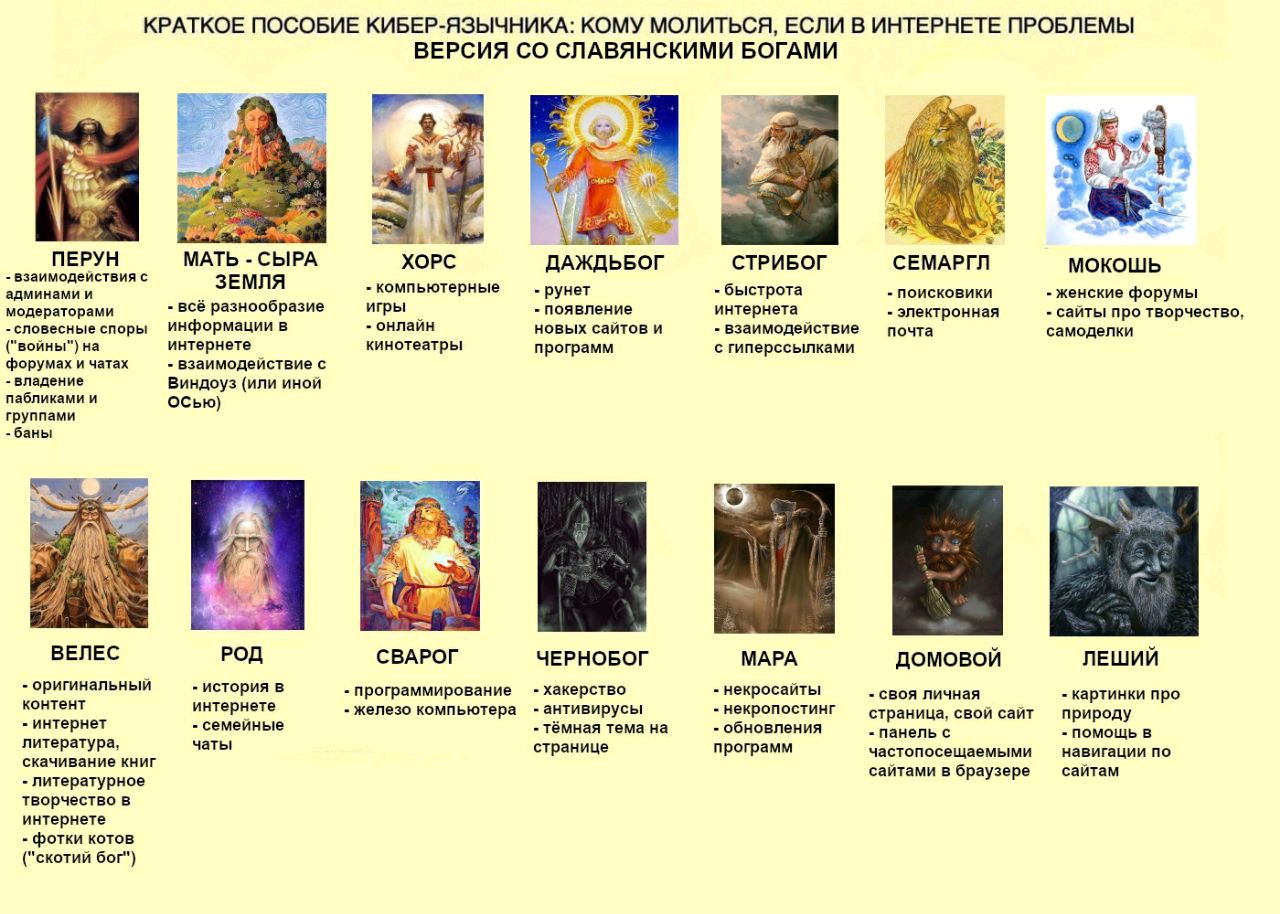 КРАТКОЕ ПОСОБИЕ КИБЕР-ЯЗЫЧНИКА: КОМУ МОЛИТЬСЯ, ЕСЛИ В ИНТЕРНЕТЕ ПРОБЛЕМЫ
ВЕРСИЯ СО СЛАВЯНСКИМИ БОГАМИ

ПЕРУН
- взаимодействия с админами и модераторами
- словесные споры ("войны") на форумах и чатах
- владение пабликами и группами
- баны

МАТЬ - СЫРА ЗЕМЛЯ
- всё разнообразие информации в интернете
- взаимодействие с Виндоуз (или иной ОСью)

ХОРС
- компьютерные игры
- онлайн кинотеатры

ДАЖДЬБОГ
- рунет
- появление новых сайтов и программ

СТРИБОГ
- быстрота интернета
- взаимодействие с гиперссылками

СЕМАРГЛ
- поисковики
- электронная почта

МОКОШЬ
- женские форумы
- сайты про творчество, самоделки

ВЕЛЕС
- оригинальный контент
- интернет литература, скачивание книг
- литературное творчество в интернете
- фотки котов ("скотий бог")

РОД
- история в интернете
- семейные чаты

СВАРОГ
- программирование
- железо компьютера

ЧЕРНОБОГ
- хакерство
- антивирусы
- тёмная тема на странице

МАРА
- некросайты
- некропостинг
- обновления программ

ДОМОВОЙ
- своя личная страница, свой сайт
- панель с частопосещаемыми сайтами в браузере

ЛЕШИЙ
- картинки про природу
- помощь в навигации по сайтам